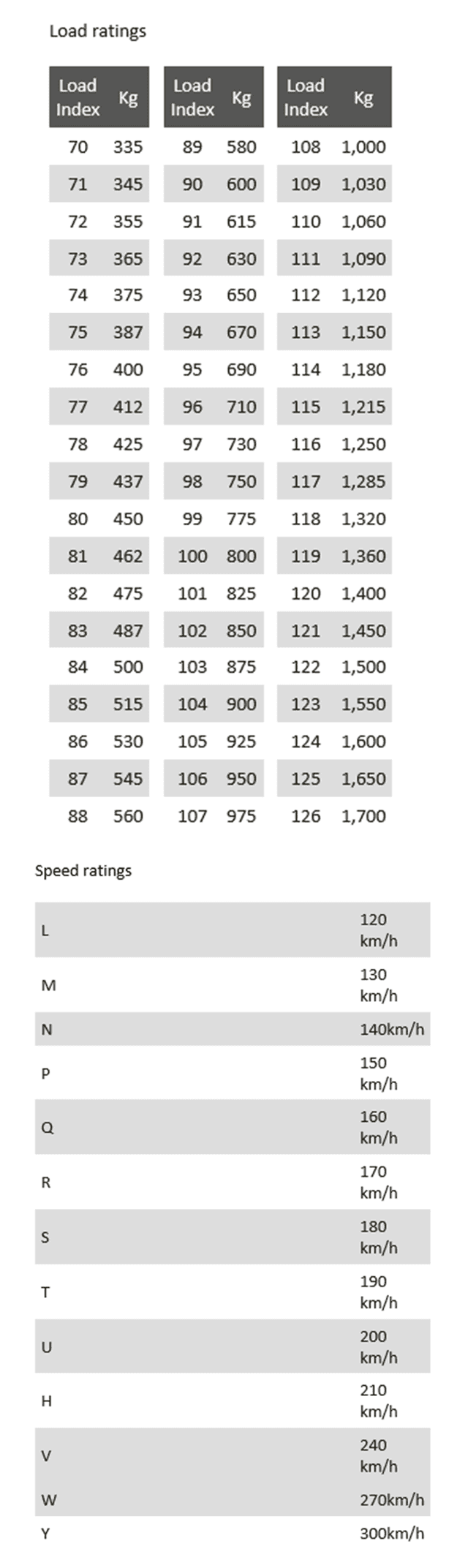 Load ratings

| Load Index | Kg |
|---|---|
| 70 | 335 |
| 71 | 345 |
| 72 | 355 |
| 73 | 365 |
| 74 | 375 |
| 75 | 387 |
| 76 | 400 |
| 77 | 412 |
| 78 | 425 |
| 79 | 437 |
| 80 | 450 |
| 81 | 462 |
| 82 | 475 |
| 83 | 487 |
| 84 | 500 |
| 85 | 515 |
| 86 | 530 |
| 87 | 545 |
| 88 | 560 |

| Load Index | Kg |
|---|---|
| 89 | 580 |
| 90 | 600 |
| 91 | 615 |
| 92 | 630 |
| 93 | 650 |
| 94 | 670 |
| 95 | 690 |
| 96 | 710 |
| 97 | 730 |
| 98 | 750 |
| 99 | 775 |
| 100 | 800 |
| 101 | 825 |
| 102 | 850 |
| 103 | 875 |
| 104 | 900 |
| 105 | 925 |
| 106 | 950 |
| 107 | 975 |

| Load Index | Kg |
|---|---|
| 108 | 1,000 |
| 109 | 1,030 |
| 110 | 1,060 |
| 111 | 1,090 |
| 112 | 1,120 |
| 113 | 1,150 |
| 114 | 1,180 |
| 115 | 1,215 |
| 116 | 1,250 |
| 117 | 1,285 |
| 118 | 1,320 |
| 119 | 1,360 |
| 120 | 1,400 |
| 121 | 1,450 |
| 122 | 1,500 |
| 123 | 1,550 |
| 124 | 1,600 |
| 125 | 1,650 |
| 126 | 1,700 |

Speed ratings

| | |
|---|---|
| L | 120 km/h |
| M | 130 km/h |
| N | 140km/h |
| P | 150 km/h |
| Q | 160 km/h |
| R | 170 km/h |
| S | 180 km/h |
| T | 190 km/h |
| U | 200 km/h |
| H | 210 km/h |
| V | 240 km/h |
| W | 270km/h |
| Y | 300km/h |